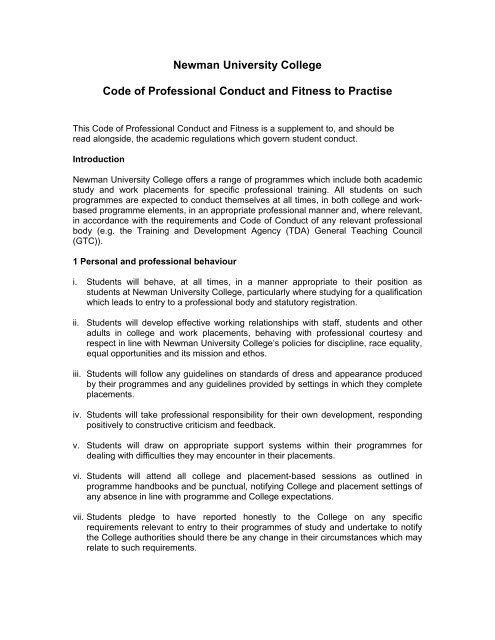 Newman University College

Code of Professional Conduct and Fitness to Practise

This Code of Professional Conduct and Fitness is a supplement to, and should be read alongside, the academic regulations which govern student conduct.

Introduction

Newman University College offers a range of programmes which include both academic study and work placements for specific professional training. All students on such programmes are expected to conduct themselves at all times, in both college and work-based programme elements, in an appropriate professional manner and, where relevant, in accordance with the requirements and Code of Conduct of any relevant professional body (e.g. the Training and Development Agency (TDA) General Teaching Council (GTC)).

1 Personal and professional behaviour

i. Students will behave, at all times, in a manner appropriate to their position as students at Newman University College, particularly where studying for a qualification which leads to entry to a professional body and statutory registration.

ii. Students will develop effective working relationships with staff, students and other adults in college and work placements, behaving with professional courtesy and respect in line with Newman University College's policies for discipline, race equality, equal opportunities and its mission and ethos.

iii. Students will follow any guidelines on standards of dress and appearance produced by their programmes and any guidelines provided by settings in which they complete placements.

iv. Students will take professional responsibility for their own development, responding positively to constructive criticism and feedback.

v. Students will draw on appropriate support systems within their programmes for dealing with difficulties they may encounter in their placements.

vi. Students will attend all college and placement-based sessions as outlined in programme handbooks and be punctual, notifying College and placement settings of any absence in line with programme and College expectations.

vii. Students pledge to have reported honestly to the College on any specific requirements relevant to entry to their programmes of study and undertake to notify the College authorities should there be any change in their circumstances which may relate to such requirements.